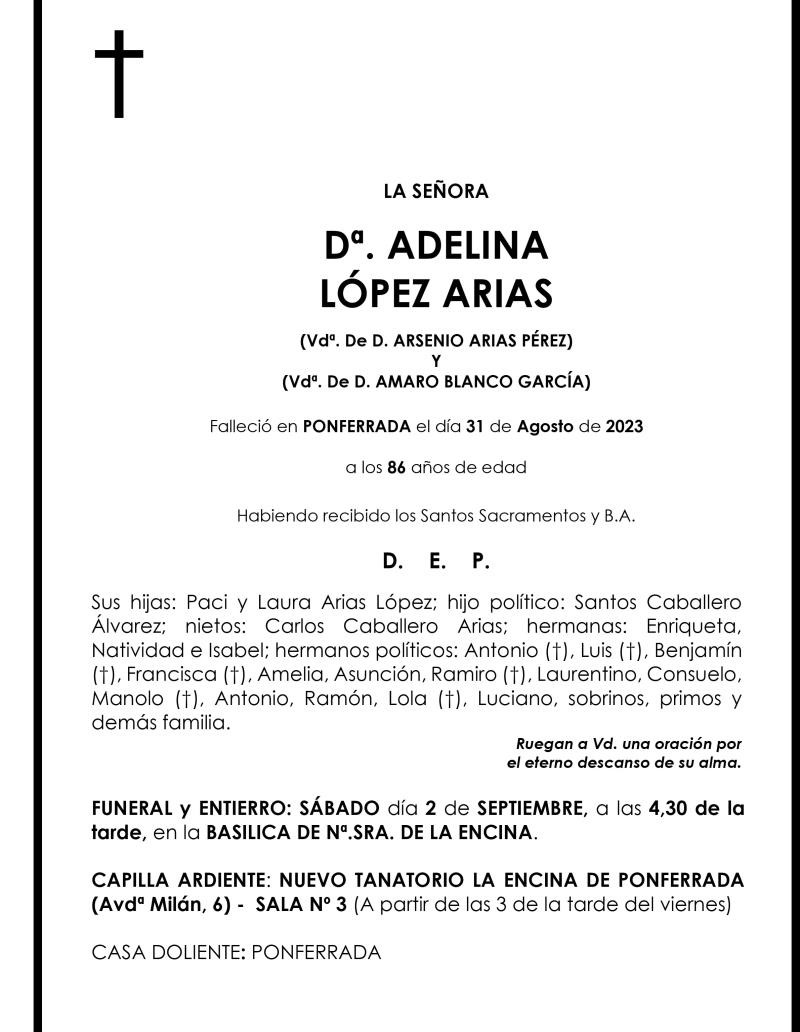 †

LA SEÑORA

Dª. ADELINA
LÓPEZ ARIAS

(Vdª. De D. ARSENIO ARIAS PÉREZ)
Y
(Vdª. De D. AMARO BLANCO GARCÍA)

Falleció en PONFERRADA el día 31 de Agosto de 2023

a los 86 años de edad

Habiendo recibido los Santos Sacramentos y B.A.

D. E. P.

Sus hijas: Paci y Laura Arias López; hijo político: Santos Caballero Álvarez; nietos: Carlos Caballero Arias; hermanas: Enriqueta, Natividad e Isabel; hermanos políticos: Antonio (†), Luis (†), Benjamín (†), Francisca (†), Amelia, Asunción, Ramiro (†), Laurentino, Consuelo, Manolo (†), Antonio, Ramón, Lola (†), Luciano, sobrinos, primos y demás familia.

Ruegan a Vd. una oración por el eterno descanso de su alma.

FUNERAL y ENTIERRO: SÁBADO día 2 de SEPTIEMBRE, a las 4,30 de la tarde, en la BASILICA DE Nª.SRA. DE LA ENCINA.

CAPILLA ARDIENTE: NUEVO TANATORIO LA ENCINA DE PONFERRADA (Avdª Milán, 6) - SALA Nº 3 (A partir de las 3 de la tarde del viernes)

CASA DOLIENTE: PONFERRADA